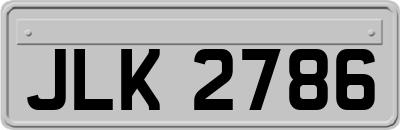 JLK 2786